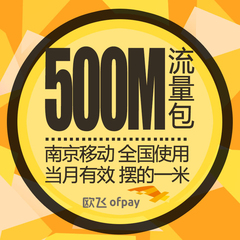 500M 流量包

南京移动 全国使用
当月有效 摆的一米

欧飞 ofpay